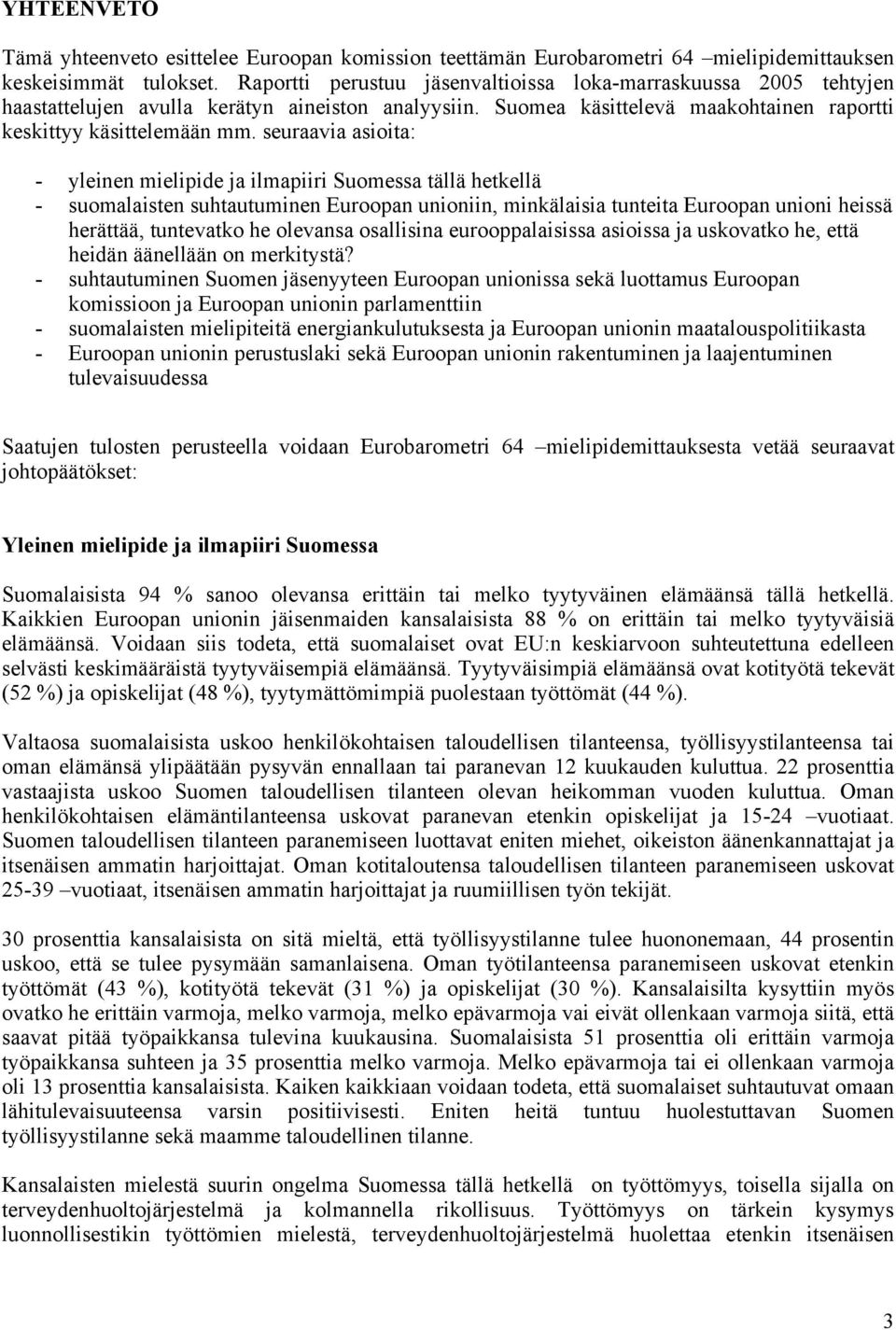 YHTEENVETO

Tämä yhteenveto esittelee Euroopan komission teettämän Eurobarometri 64 –mielipidemittauksen keskeisimmät tulokset. Raportti perustuu jäsenvaltioissa loka-marraskuussa 2005 tehtyjen haastattelujen avulla kerätyn aineiston analyysiin. Suomea käsittelevä maakohtainen raportti keskittyy käsittelemään mm. seuraavia asioita:

- yleinen mielipide ja ilmapiiri Suomessa tällä hetkellä
- suomalaisten suhtautuminen Euroopan unioniin, minkälaisia tunteita Euroopan unioni heissä herättää, tuntevatko he olevansa osallisina eurooppalaisissa asioissa ja uskovatko he, että heidän äänellään on merkitystä?
- suhtautuminen Suomen jäsenyyteen Euroopan unionissa sekä luottamus Euroopan komissioon ja Euroopan unionin parlamenttiin
- suomalaisten mielipiteitä energiankulutuksesta ja Euroopan unionin maatalouspolitiikasta
- Euroopan unionin perustuslaki sekä Euroopan unionin rakentuminen ja laajentuminen tulevaisuudessa

Saatujen tulosten perusteella voidaan Eurobarometri 64 –mielipidemittauksesta vetää seuraavat johtopäätökset:

Yleinen mielipide ja ilmapiiri Suomessa

Suomalaisista 94 % sanoo olevansa erittäin tai melko tyytyväinen elämäänsä tällä hetkellä. Kaikkien Euroopan unionin jäisenmaiden kansalaisista 88 % on erittäin tai melko tyytyväisiä elämäänsä. Voidaan siis todeta, että suomalaiset ovat EU:n keskiarvoon suhteutettuna edelleen selvästi keskimääräistä tyytyväisempiä elämäänsä. Tyytyväisimpiä elämäänsä ovat kotityötä tekevät (52 %) ja opiskelijat (48 %), tyytymättömimpiä puolestaan työttömät (44 %).

Valtaosa suomalaisista uskoo henkilökohtaisen taloudellisen tilanteensa, työllisyystilanteensa tai oman elämänsä ylipäätään pysyvän ennallaan tai paranevan 12 kuukauden kuluttua. 22 prosenttia vastaajista uskoo Suomen taloudellisen tilanteen olevan heikomman vuoden kuluttua. Oman henkilökohtaisen elämäntilanteensa uskovat paranevan etenkin opiskelijat ja 15-24 –vuotiaat. Suomen taloudellisen tilanteen paranemiseen luottavat eniten miehet, oikeiston äänenkannattajat ja itsenäisen ammatin harjoittajat. Oman kotitaloutensa taloudellisen tilanteen paranemiseen uskovat 25-39 –vuotiaat, itsenäisen ammatin harjoittajat ja ruumiillisen työn tekijät.

30 prosenttia kansalaisista on sitä mieltä, että työllisyystilanne tulee huononemaan, 44 prosentin uskoo, että se tulee pysymään samanlaisena. Oman työtilanteensa paranemiseen uskovat etenkin työttömät (43 %), kotityötä tekevät (31 %) ja opiskelijat (30 %). Kansalaisilta kysyttiin myös ovatko he erittäin varmoja, melko varmoja, melko epävarmoja vai eivät ollenkaan varmoja siitä, että saavat pitää työpaikkansa tulevina kuukausina. Suomalaisista 51 prosenttia oli erittäin varmoja työpaikkansa suhteen ja 35 prosenttia melko varmoja. Melko epävarmoja tai ei ollenkaan varmoja oli 13 prosenttia kansalaisista. Kaiken kaikkiaan voidaan todeta, että suomalaiset suhtautuvat omaan lähitulevaisuuteensa varsin positiivisesti. Eniten heitä tuntuu huolestuttavan Suomen työllisyystilanne sekä maamme taloudellinen tilanne.

Kansalaisten mielestä suurin ongelma Suomessa tällä hetkellä on työttömyys, toisella sijalla on terveydenhuoltojärjestelmä ja kolmannella rikollisuus. Työttömyys on tärkein kysymys luonnollisestikin työttömien mielestä, terveydenhuoltojärjestelmä huolettaa etenkin itsenäisen

3